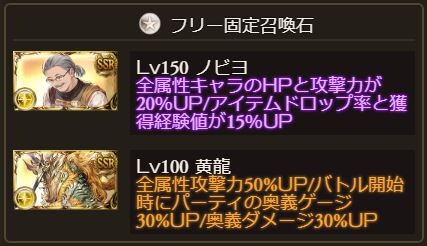 フリー固定召喚石

SSR

Lv150 ノビヨ
全属性キャラのHPと攻撃力が20%UP/アイテムドロップ率と獲得経験値が15%UP

SSR

Lv100 黄龍
全属性攻撃力50%UP/バトル開始時にパーティの奥義ゲージ30%UP/奥義ダメージ30%UP